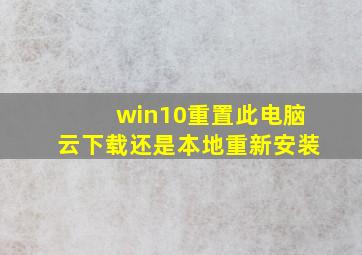 win10重置此电脑
云下载还是本地重新安装